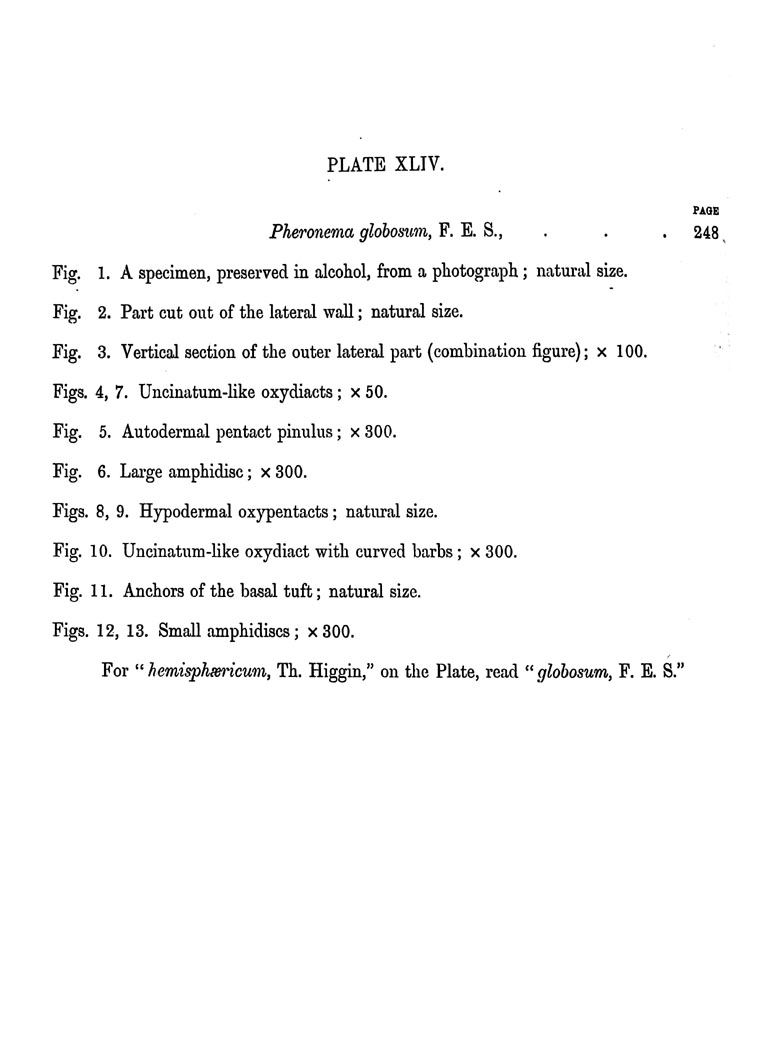 PLATE XLIV.

PAGE

Pheronema globosum, F. E. S., . . . 248

Fig. 1. A specimen, preserved in alcohol, from a photograph; natural size.

Fig. 2. Part cut out of the lateral wall; natural size.

Fig. 3. Vertical section of the outer lateral part (combination figure); × 100.

Figs. 4, 7. Uncinatum-like oxydiacts; × 50.

Fig. 5. Autodermal pentact pinulus; × 300.

Fig. 6. Large amphidisc; × 300.

Figs. 8, 9. Hypodermal oxypentacts; natural size.

Fig. 10. Uncinatum-like oxydiact with curved barbs; × 300.

Fig. 11. Anchors of the basal tuft; natural size.

Figs. 12, 13. Small amphidiscs; × 300.

For "hemisphæricum, Th. Higgin," on the Plate, read "globosum, F. E. S."